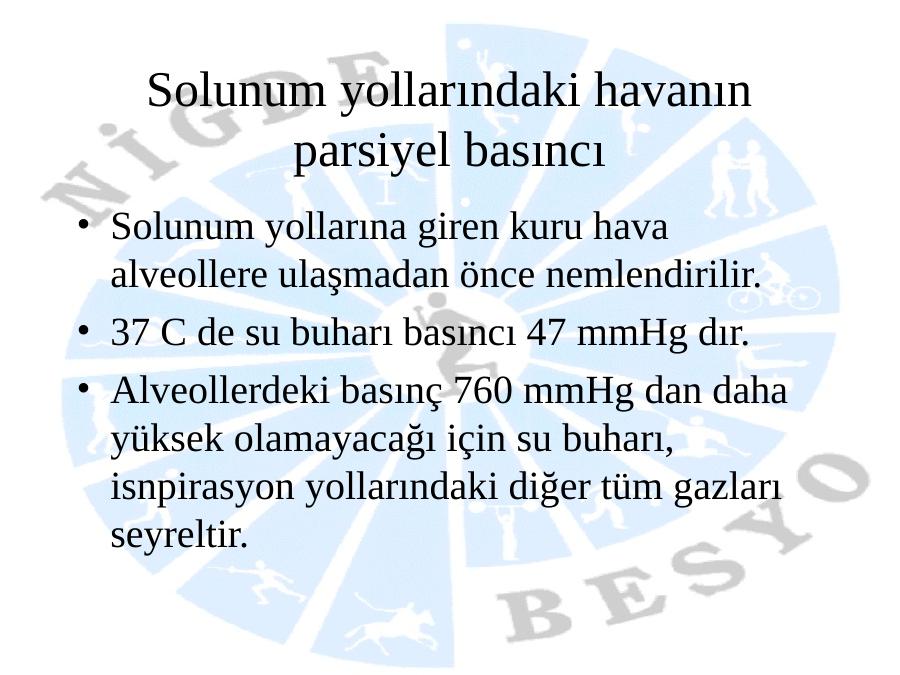 Solunum yollarındaki havanın parsiyel basıncı

• Solunum yollarına giren kuru hava alveollere ulaşmadan önce nemlendirilir.
• 37 C de su buharı basıncı 47 mmHg dır.
• Alveollerdeki basınç 760 mmHg dan daha yüksek olamayacağı için su buharı, isnpirasyon yollarındaki diğer tüm gazları seyreltir.

NİGDE BESYO